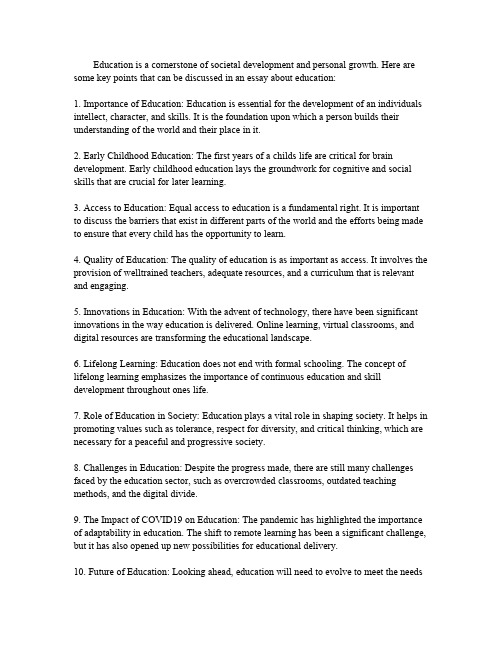 Education is a cornerstone of societal development and personal growth. Here are some key points that can be discussed in an essay about education:

1. Importance of Education: Education is essential for the development of an individuals intellect, character, and skills. It is the foundation upon which a person builds their understanding of the world and their place in it.

2. Early Childhood Education: The first years of a childs life are critical for brain development. Early childhood education lays the groundwork for cognitive and social skills that are crucial for later learning.

3. Access to Education: Equal access to education is a fundamental right. It is important to discuss the barriers that exist in different parts of the world and the efforts being made to ensure that every child has the opportunity to learn.

4. Quality of Education: The quality of education is as important as access. It involves the provision of welltrained teachers, adequate resources, and a curriculum that is relevant and engaging.

5. Innovations in Education: With the advent of technology, there have been significant innovations in the way education is delivered. Online learning, virtual classrooms, and digital resources are transforming the educational landscape.

6. Lifelong Learning: Education does not end with formal schooling. The concept of lifelong learning emphasizes the importance of continuous education and skill development throughout ones life.

7. Role of Education in Society: Education plays a vital role in shaping society. It helps in promoting values such as tolerance, respect for diversity, and critical thinking, which are necessary for a peaceful and progressive society.

8. Challenges in Education: Despite the progress made, there are still many challenges faced by the education sector, such as overcrowded classrooms, outdated teaching methods, and the digital divide.

9. The Impact of COVID19 on Education: The pandemic has highlighted the importance of adaptability in education. The shift to remote learning has been a significant challenge, but it has also opened up new possibilities for educational delivery.

10. Future of Education: Looking ahead, education will need to evolve to meet the needs